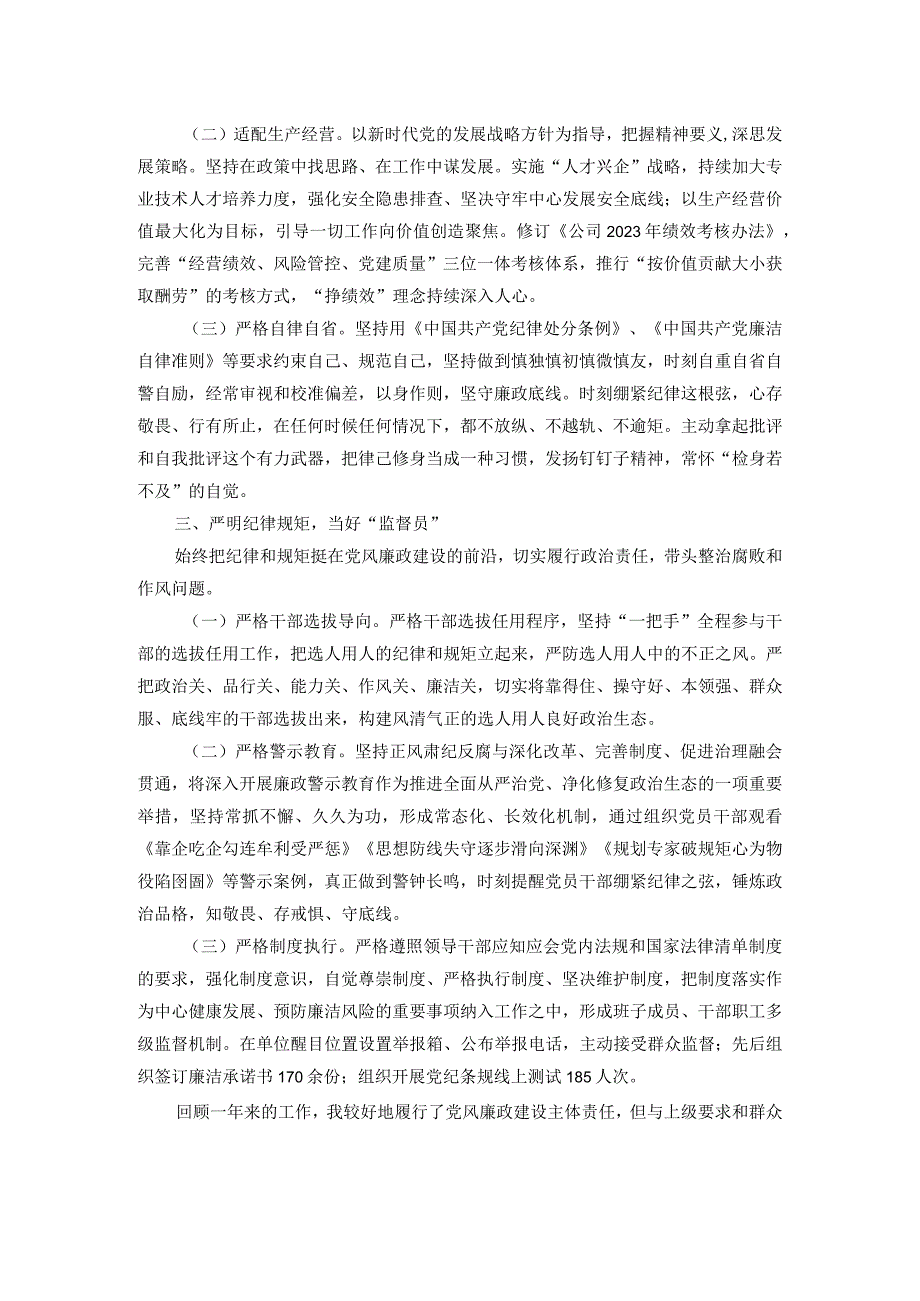 （二）适配生产经营。以新时代党的发展战略方针为指导，把握精神要义,深思发展策略。坚持在政策中找思路、在工作中谋发展。实施“人才兴企”战略，持续加大专业技术人才培养力度，强化安全隐患排查、坚决守牢中心发展安全底线；以生产经营价值最大化为目标，引导一切工作向价值创造聚焦。修订《公司2023年绩效考核办法》，完善“经营绩效、风险管控、党建质量”三位一体考核体系，推行“按价值贡献大小获取酬劳”的考核方式，“挣绩效”理念持续深入人心。

（三）严格自律自省。坚持用《中国共产党纪律处分条例》、《中国共产党廉洁自律准则》等要求约束自己、规范自己，坚持做到慎独慎初慎微慎友，时刻自重自省自警自励，经常审视和校准偏差，以身作则，坚守廉政底线。时刻绷紧纪律这根弦，心存敬畏、行有所止，在任何时候任何情况下，都不放纵、不越轨、不逾矩。主动拿起批评和自我批评这个有力武器，把律己修身当成一种习惯，发扬钉钉子精神，常怀“检身若不及”的自觉。

三、严明纪律规矩，当好“监督员”

始终把纪律和规矩挺在党风廉政建设的前沿，切实履行政治责任，带头整治腐败和作风问题。

（一）严格干部选拔导向。严格干部选拔任用程序，坚持“一把手”全程参与干部的选拔任用工作，把选人用人的纪律和规矩立起来，严防选人用人中的不正之风。严把政治关、品行关、能力关、作风关、廉洁关，切实将靠得住、操守好、本领强、群众服、底线牢的干部选拔出来，构建风清气正的选人用人良好政治生态。

（二）严格警示教育。坚持正风肃纪反腐与深化改革、完善制度、促进治理融会贯通，将深入开展廉政警示教育作为推进全面从严治党、净化修复政治生态的一项重要举措，坚持常抓不懈、久久为功，形成常态化、长效化机制，通过组织党员干部观看《靠企吃企勾连牟利受严惩》《思想防线失守逐步滑向深渊》《规划专家破规矩心为物役陷囹圄》等警示案例，真正做到警钟长鸣，时刻提醒党员干部绷紧纪律之弦，锤炼政治品格，知敬畏、存戒惧、守底线。

（三）严格制度执行。严格遵照领导干部应知应会党内法规和国家法律清单制度的要求，强化制度意识，自觉尊崇制度、严格执行制度、坚决维护制度，把制度落实作为中心健康发展、预防廉洁风险的重要事项纳入工作之中，形成班子成员、干部职工多级监督机制。在单位醒目位置设置举报箱、公布举报电话，主动接受群众监督；先后组织签订廉洁承诺书170余份；组织开展党纪条规线上测试185人次。

回顾一年来的工作，我较好地履行了党风廉政建设主体责任，但与上级要求和群众